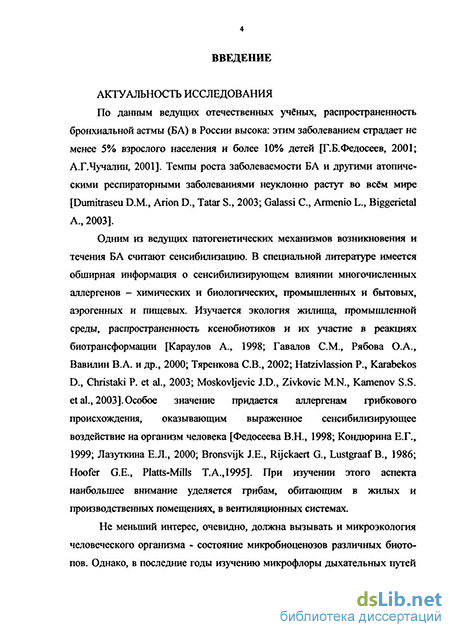 4

ВВЕДЕНИЕ

АКТУАЛЬНОСТЬ ИССЛЕДОВАНИЯ

По данным ведущих отечественных учёных, распространенность бронхиальной астмы (БА) в России высока: этим заболеванием страдает не менее 5% взрослого населения и более 10% детей [Г.Б.Федосеев, 2001; А.Г.Чучалин, 2001]. Темпы роста заболеваемости БА и другими атопическими респираторными заболеваниями неуклонно растут во всём мире [Dumitraseu D.M., Arion D., Tatar S., 2003; Galassi C., Armenio L., Biggerietal A., 2003].

Одним из ведущих патогенетических механизмов возникновения и течения БА считают сенсибилизацию. В специальной литературе имеется обширная информация о сенсибилизирующем влиянии многочисленных аллергенов – химических и биологических, промышленных и бытовых, аэрогенных и пищевых. Изучается экология жилища, промышленной среды, распространенность ксенобиотиков и их участие в реакциях биотрансформации [Караулов А., 1998; Гавалов С.М., Рябова О.А., Вавилин В.А. и др., 2000; Тяренкова С.В., 2002; Hatzivlassion P., Karabekos D., Christaki P. et al., 2003; Moskovljevic J.D., Zivkovic M.N., Kamenov S.S. et al., 2003]. Особое значение придается аллергенам грибкового происхождения, оказывающим выраженное сенсибилизирующее воздействие на организм человека [Федосеева В.Н., 1998; Кондюрина Е.Г., 1999; Лазуткина Е.Л., 2000; Bronsvijk J.E., Rijckaert G., Lustgraaf B., 1986; Hoofer G.E., Platts-Mills T.A.,1995]. При изучении этого аспекта наибольшее внимание уделяется грибам, обитающим в жилых и производственных помещениях, в вентиляционных системах.

Не меньший интерес, очевидно, должна вызывать и микроэкология человеческого организма - состояние микробиоценозов различных биотопов. Однако, в последние годы изучению микрофлоры дыхательных путей

dsLib.net
библиотека диссертаций